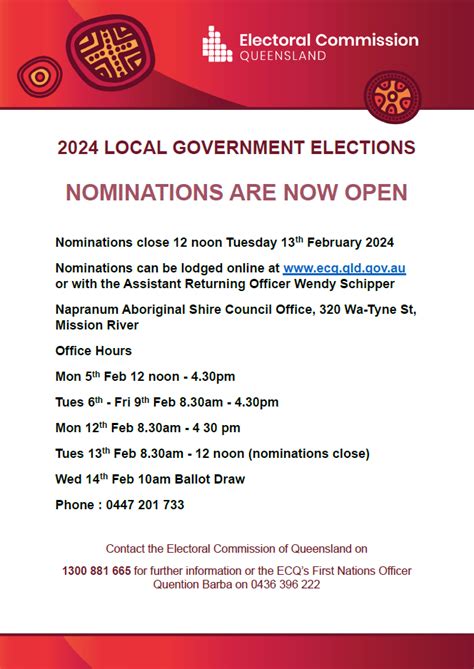 Electoral Commission
QUEENSLAND

2024 LOCAL GOVERNMENT ELECTIONS

NOMINATIONS ARE NOW OPEN

Nominations close 12 noon Tuesday 13th February 2024

Nominations can be lodged online at www.ecq.qld.gov.au or with the Assistant Returning Officer Wendy Schipper

Napranum Aboriginal Shire Council Office, 320 Wa-Tyne St, Mission River

Office Hours

Mon 5th Feb 12 noon - 4.30pm

Tues 6th - Fri 9th Feb 8.30am - 4.30pm

Mon 12th Feb 8.30am - 4 30 pm

Tues 13th Feb 8.30am - 12 noon (nominations close)

Wed 14th Feb 10am Ballot Draw

Phone : 0447 201 733

Contact the Electoral Commission of Queensland on

1300 881 665 for further information or the ECQ's First Nations Officer Quention Barba on 0436 396 222